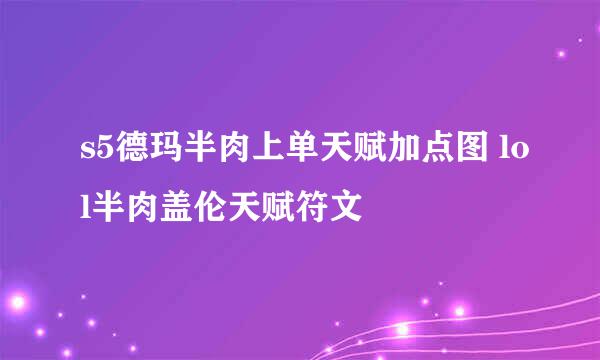 s5德玛半肉上单天赋加点图 lol半肉盖伦天赋符文